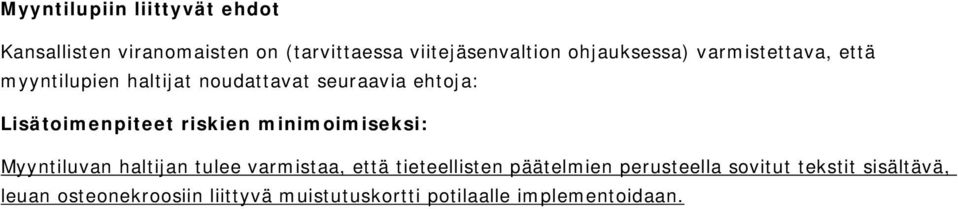 Myyntilupiin liittyvät ehdot

Kansallisten viranomaisten on (tarvittaessa viitejäsenvaltion ohjauksessa) varmistettava, että myyntilupien haltijat noudattavat seuraavia ehtoja:

Lisätoimenpiteet riskien minimoimiseksi:

Myyntiluvan haltijan tulee varmistaa, että tieteellisten päätelmien perusteella sovitut tekstit sisältävä, leuan osteonekroosiin liittyvä muistutuskortti potilaalle implementoidaan.